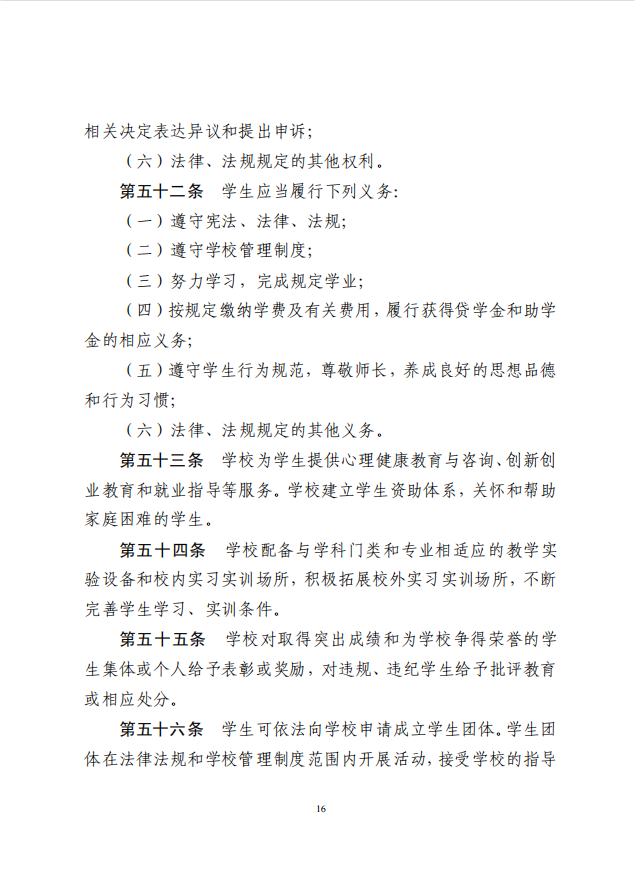 相关决定表达异议和提出申诉;

（六）法律、法规规定的其他权利。

第五十二条　学生应当履行下列义务:

（一）遵守宪法、法律、法规;

（二）遵守学校管理制度;

（三）努力学习，完成规定学业;

（四）按规定缴纳学费及有关费用，履行获得贷学金和助学金的相应义务;

（五）遵守学生行为规范，尊敬师长，养成良好的思想品德和行为习惯;

（六）法律、法规规定的其他义务。

第五十三条　学校为学生提供心理健康教育与咨询、创新创业教育和就业指导等服务。学校建立学生资助体系，关怀和帮助家庭困难的学生。

第五十四条　学校配备与学科门类和专业相适应的教学实验设备和校内实习实训场所，积极拓展校外实习实训场所，不断完善学生学习、实训条件。

第五十五条　学校对取得突出成绩和为学校争得荣誉的学生集体或个人给予表彰或奖励，对违规、违纪学生给予批评教育或相应处分。

第五十六条　学生可依法向学校申请成立学生团体。学生团体在法律法规和学校管理制度范围内开展活动，接受学校的指导

16